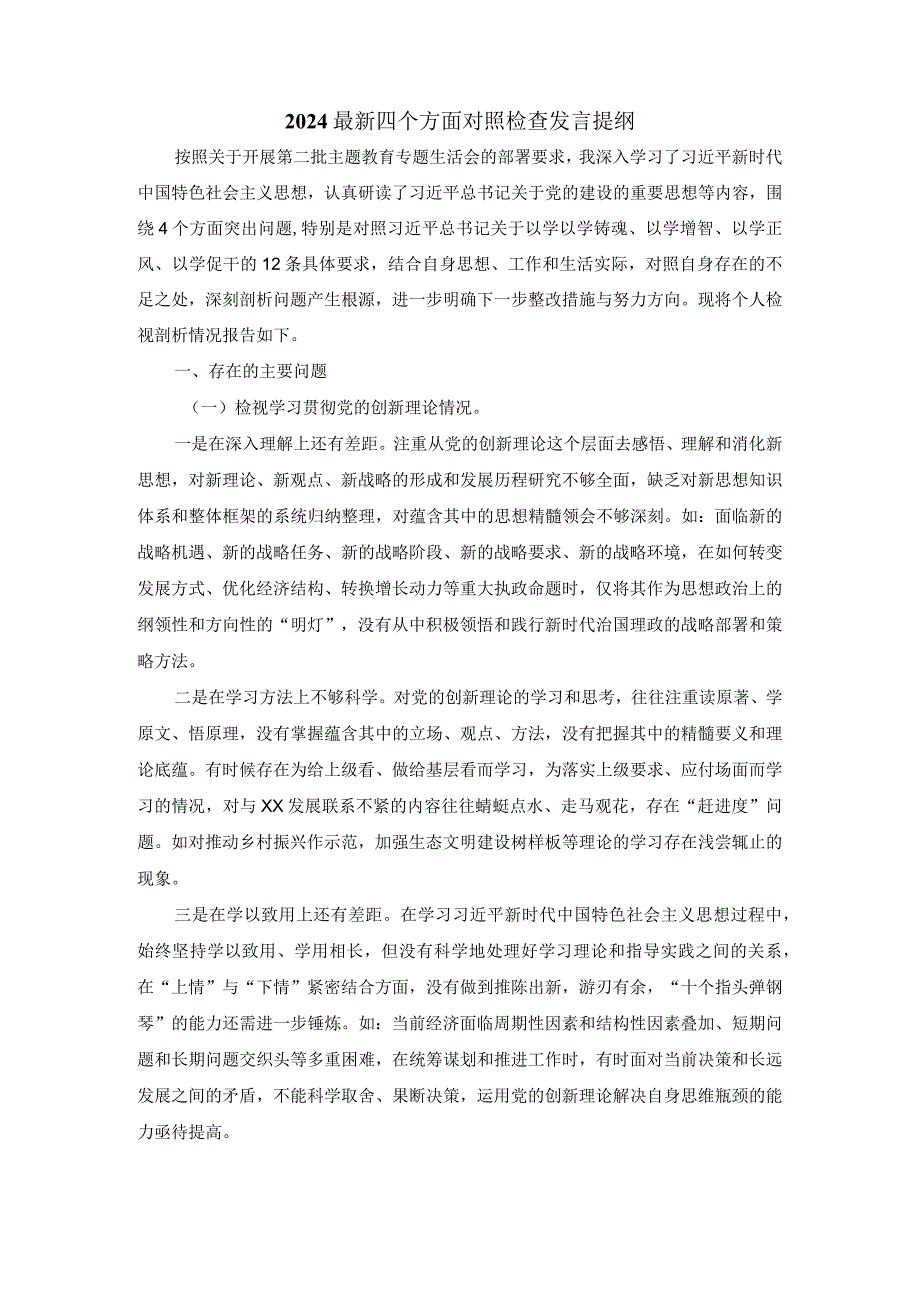 2024最新四个方面对照检查发言提纲

按照关于开展第二批主题教育专题生活会的部署要求，我深入学习了习近平新时代中国特色社会主义思想，认真研读了习近平总书记关于党的建设的重要思想等内容，围绕4个方面突出问题，特别是对照习近平总书记关于以学以学铸魂、以学增智、以学正风、以学促干的12条具体要求，结合自身思想、工作和生活实际，对照自身存在的不足之处，深刻剖析问题产生根源，进一步明确下一步整改措施与努力方向。现将个人检视剖析情况报告如下。

一、存在的主要问题

（一）检视学习贯彻党的创新理论情况。

一是在深入理解上还有差距。注重从党的创新理论这个层面去感悟、理解和消化新思想，对新理论、新观点、新战略的形成和发展历程研究不够全面，缺乏对新思想知识体系和整体框架的系统归纳整理，对蕴含其中的思想精髓领会不够深刻。如：面临新的战略机遇、新的战略任务、新的战略阶段、新的战略要求、新的战略环境，在如何转变发展方式、优化经济结构、转换增长动力等重大执政命题时，仅将其作为思想政治上的纲领性和方向性的“明灯”，没有从中积极领悟和践行新时代治国理政的战略部署和策略方法。

二是在学习方法上不够科学。对党的创新理论的学习和思考，往往注重读原著、学原文、悟原理，没有掌握蕴含其中的立场、观点、方法，没有把握其中的精髓要义和理论底蕴。有时候存在为给上级看、做给基层看而学习，为落实上级要求、应付场面而学习的情况，对与XX发展联系不紧的内容往往蜻蜓点水、走马观花，存在“赶进度”问题。如对推动乡村振兴作示范，加强生态文明建设树样板等理论的学习存在浅尝辄止的现象。

三是在学以致用上还有差距。在学习习近平新时代中国特色社会主义思想过程中，始终坚持学以致用、学用相长，但没有科学地处理好学习理论和指导实践之间的关系，在“上情”与“下情”紧密结合方面，没有做到推陈出新，游刃有余，“十个指头弹钢琴”的能力还需进一步锤炼。如：当前经济面临周期性因素和结构性因素叠加、短期问题和长期问题交织头等多重困难，在统筹谋划和推进工作时，有时面对当前决策和长远发展之间的矛盾，不能科学取舍、果断决策，运用党的创新理论解决自身思维瓶颈的能力亟待提高。